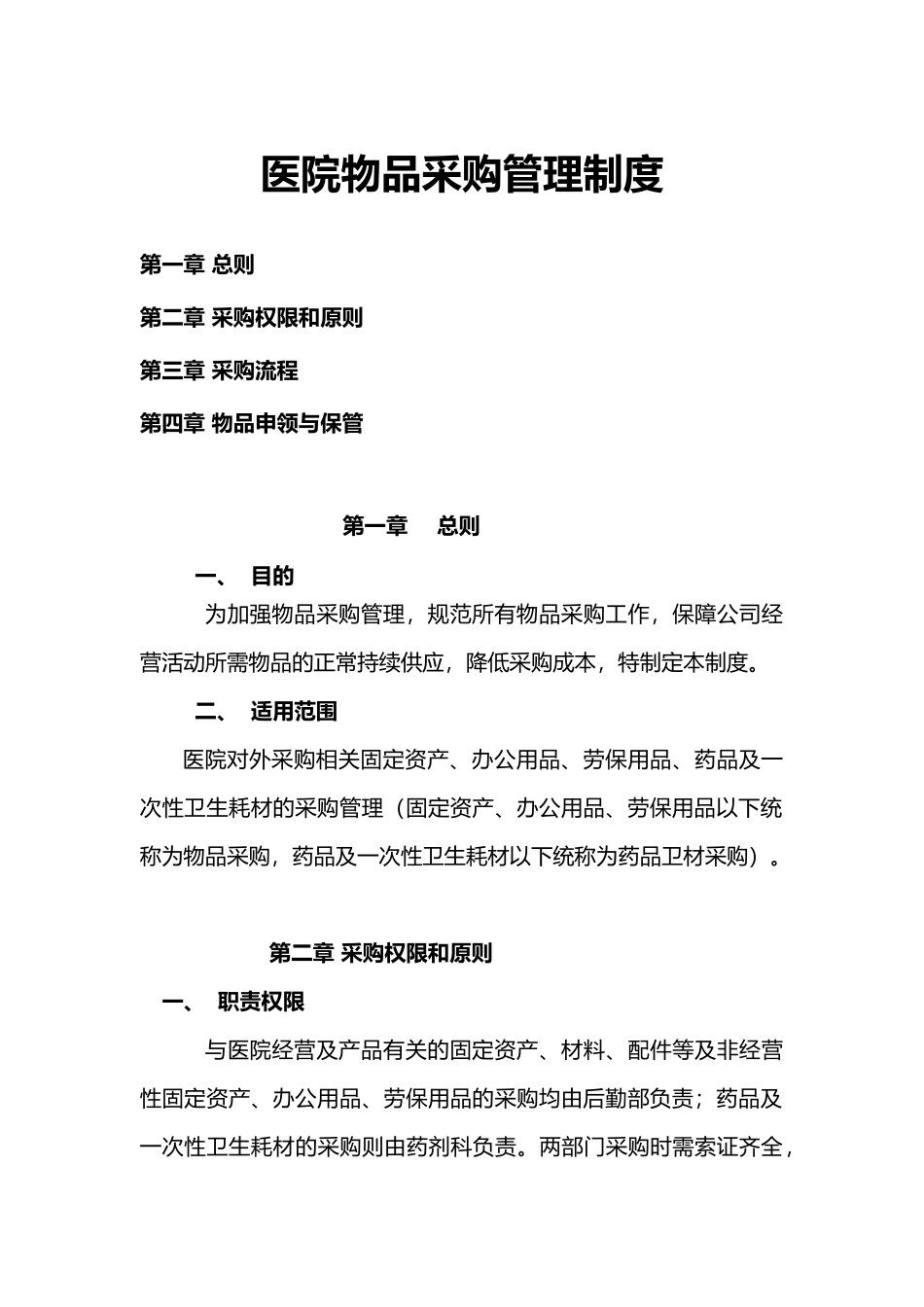 医院物品采购管理制度

第一章 总则

第二章 采购权限和原则

第三章 采购流程

第四章 物品申领与保管

第一章 总则

一、 目的

为加强物品采购管理，规范所有物品采购工作，保障公司经营活动所需物品的正常持续供应，降低采购成本，特制定本制度。

二、 适用范围

医院对外采购相关固定资产、办公用品、劳保用品、药品及一次性卫生耗材的采购管理（固定资产、办公用品、劳保用品以下统称为物品采购，药品及一次性卫生耗材以下统称为药品卫材采购）。

第二章 采购权限和原则

一、 职责权限

与医院经营及产品有关的固定资产、材料、配件等及非经营性固定资产、办公用品、劳保用品的采购均由后勤部负责；药品及一次性卫生耗材的采购则由药剂科负责。两部门采购时需索证齐全，